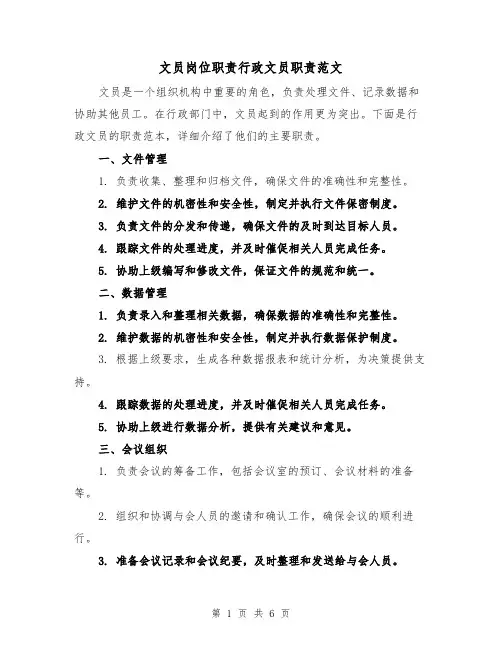 文员岗位职责行政文员职责范文

文员是一个组织机构中重要的角色，负责处理文件、记录数据和协助其他员工。在行政部门中，文员起到的作用更为突出。下面是行政文员的职责范本，详细介绍了他们的主要职责。

一、文件管理

1. 负责收集、整理和归档文件，确保文件的准确性和完整性。

2. 维护文件的机密性和安全性，制定并执行文件保密制度。

3. 负责文件的分发和传递，确保文件的及时到达目标人员。

4. 跟踪文件的处理进度，并及时催促相关人员完成任务。

5. 协助上级编写和修改文件，保证文件的规范和统一。

二、数据管理

1. 负责录入和整理相关数据，确保数据的准确性和完整性。

2. 维护数据的机密性和安全性，制定并执行数据保护制度。

3. 根据上级要求，生成各种数据报表和统计分析，为决策提供支持。

4. 跟踪数据的处理进度，并及时催促相关人员完成任务。

5. 协助上级进行数据分析，提供有关建议和意见。

三、会议组织

1. 负责会议的筹备工作，包括会议室的预订、会议材料的准备等。

2. 组织和协调与会人员的邀请和确认工作，确保会议的顺利进行。

3. 准备会议记录和会议纪要，及时整理和发送给与会人员。

第 1 页 共 6 页